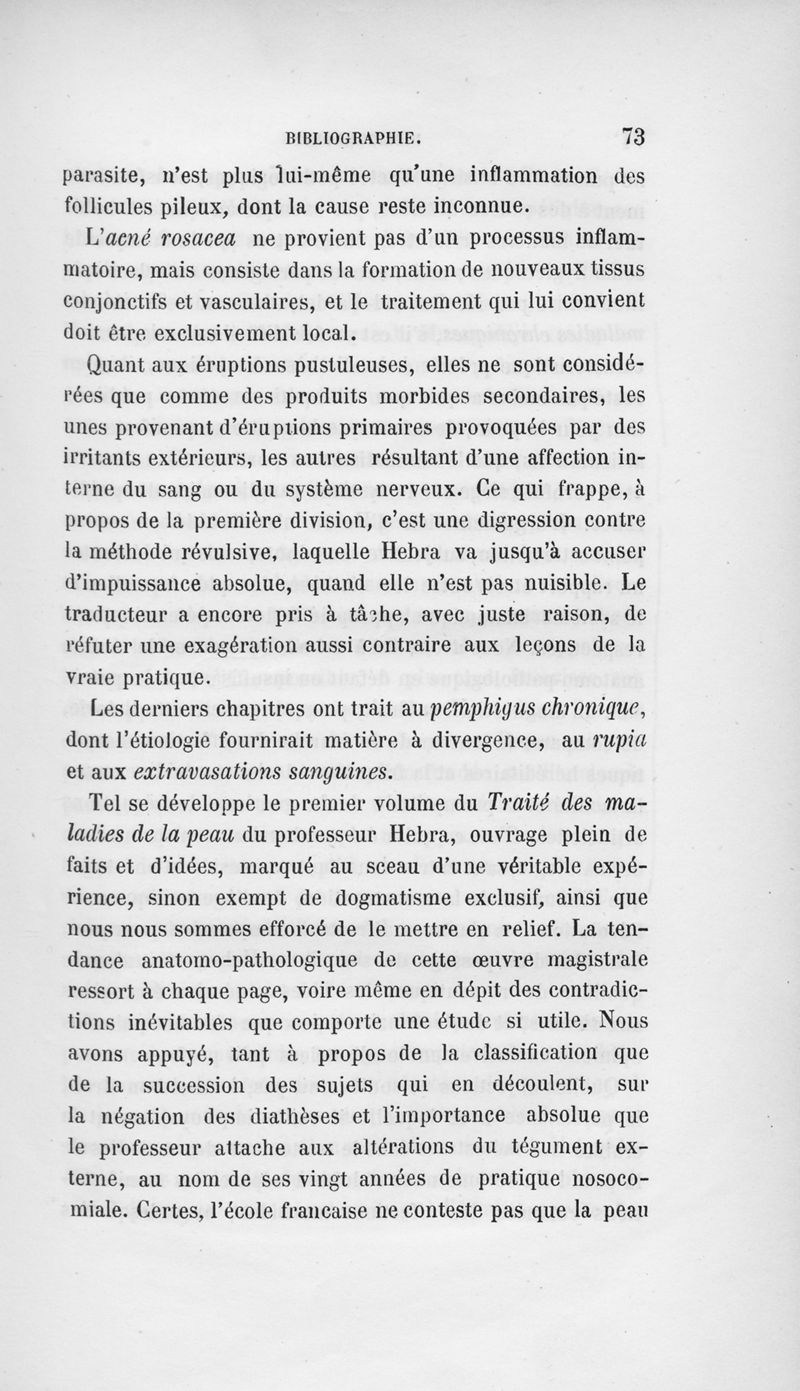 BIBLIOGRAPHIE. 73

parasite, n'est plus lui-même qu'une inflammation des follicules pileux, dont la cause reste inconnue.

L'acné rosacea ne provient pas d'un processus inflammatoire, mais consiste dans la formation de nouveaux tissus conjonctifs et vasculaires, et le traitement qui lui convient doit être exclusivement local.

Quant aux éruptions pustuleuses, elles ne sont considérées que comme des produits morbides secondaires, les unes provenant d'éruptions primaires provoquées par des irritants extérieurs, les autres résultant d'une affection interne du sang ou du système nerveux. Ce qui frappe, à propos de la première division, c'est une digression contre la méthode révulsive, laquelle Hebra va jusqu'à accuser d'impuissance absolue, quand elle n'est pas nuisible. Le traducteur a encore pris à tâche, avec juste raison, de réfuter une exagération aussi contraire aux leçons de la vraie pratique.

Les derniers chapitres ont trait au pemphigus chronique, dont l'étiologie fournirait matière à divergence, au rupia et aux extravasations sanguines.

Tel se développe le premier volume du Traité des maladies de la peau du professeur Hebra, ouvrage plein de faits et d'idées, marqué au sceau d'une véritable expérience, sinon exempt de dogmatisme exclusif, ainsi que nous nous sommes efforcé de le mettre en relief. La tendance anatomo-pathologique de cette œuvre magistrale ressort à chaque page, voire même en dépit des contradictions inévitables que comporte une étude si utile. Nous avons appuyé, tant à propos de la classification que de la succession des sujets qui en découlent, sur la négation des diathèses et l'importance absolue que le professeur attache aux altérations du tégument externe, au nom de ses vingt années de pratique nosocomiale. Certes, l'école francaise ne conteste pas que la peau